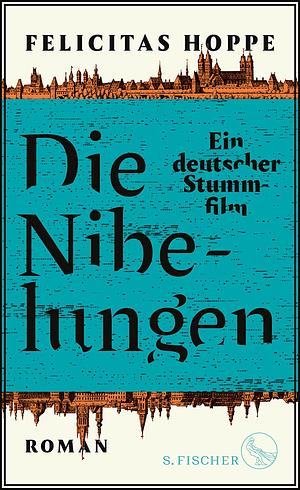 FELICITAS HOPPE

Die Nibelungen

Ein deutscher Stummfilm

ROMAN

S. FISCHER